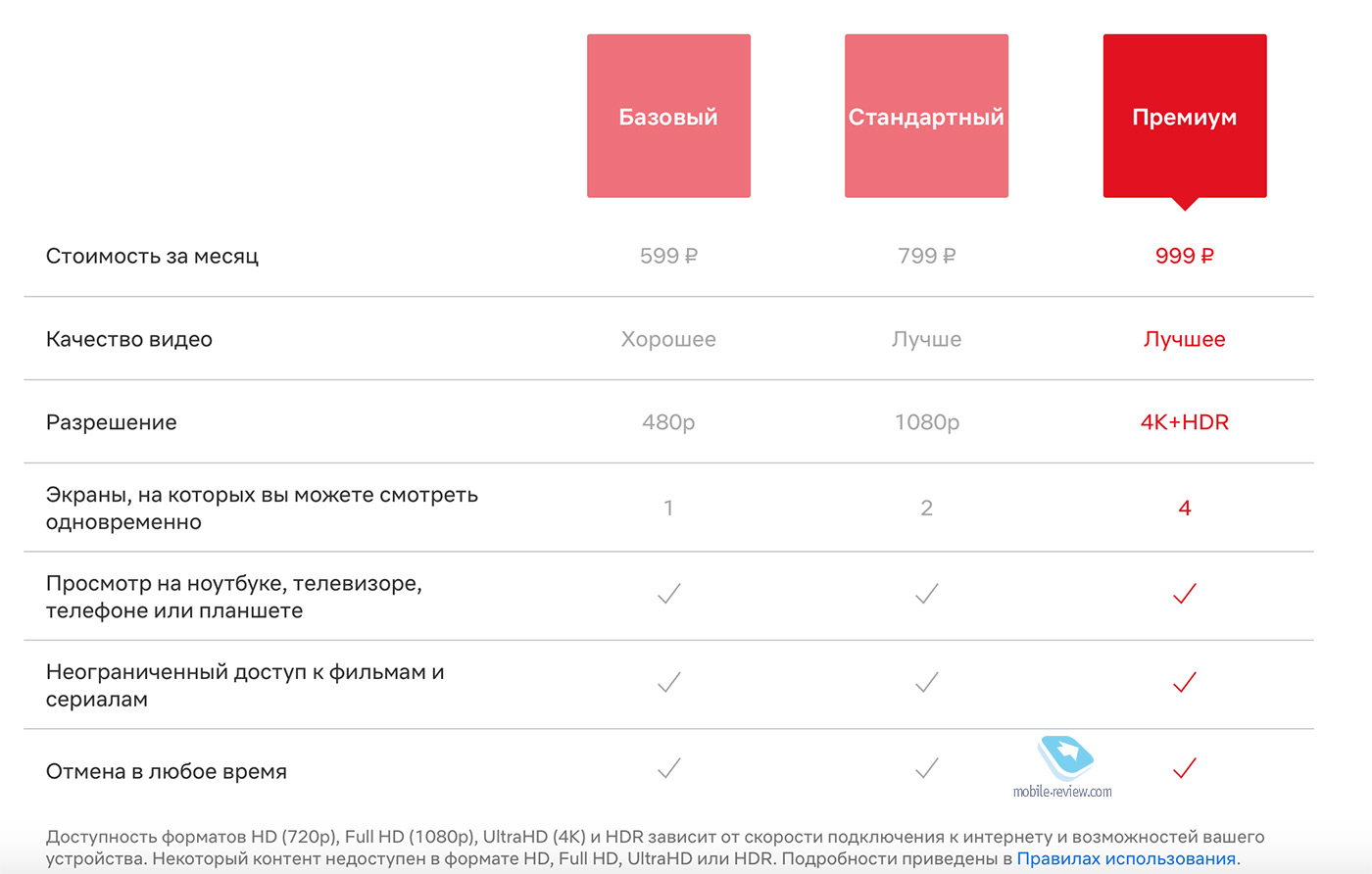 | | Базовый | Стандартный | Премиум |
|---|---|---|---|
| Стоимость за месяц | 599 ₽ | 799 ₽ | 999 ₽ |
| Качество видео | Хорошее | Лучше | Лучшее |
| Разрешение | 480p | 1080p | 4K+HDR |
| Экраны, на которых вы можете смотреть одновременно | 1 | 2 | 4 |
| Просмотр на ноутбуке, телевизоре, телефоне или планшете | ✓ | ✓ | ✓ |
| Неограниченный доступ к фильмам и сериалам | ✓ | ✓ | ✓ |
| Отмена в любое время | ✓ | ✓ | ✓ |

mobile-review.com

Доступность форматов HD (720p), Full HD (1080p), UltraHD (4K) и HDR зависит от скорости подключения к интернету и возможностей вашего устройства. Некоторый контент недоступен в формате HD, Full HD, UltraHD или HDR. Подробности приведены в Правилах использования.